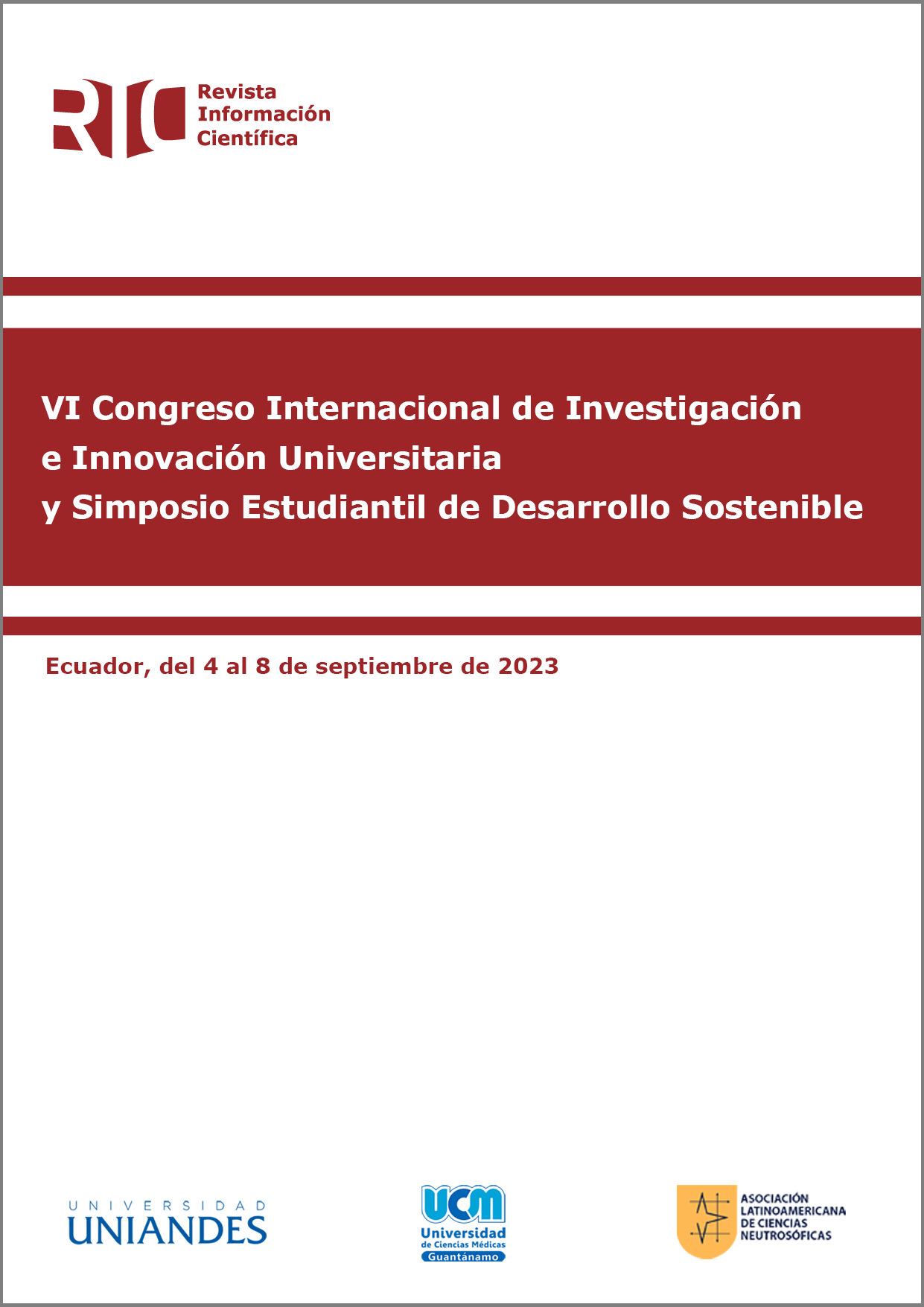 RIC Revista Información Científica

VI Congreso Internacional de Investigación e Innovación Universitaria y Simposio Estudiantil de Desarrollo Sostenible

Ecuador, del 4 al 8 de septiembre de 2023

UNIVERSIDAD UNIANDES

UCM Universidad de Ciencias Médicas Guantánamo

ASOCIACIÓN LATINOAMERICANA DE CIENCIAS NEUTROSÓFICAS